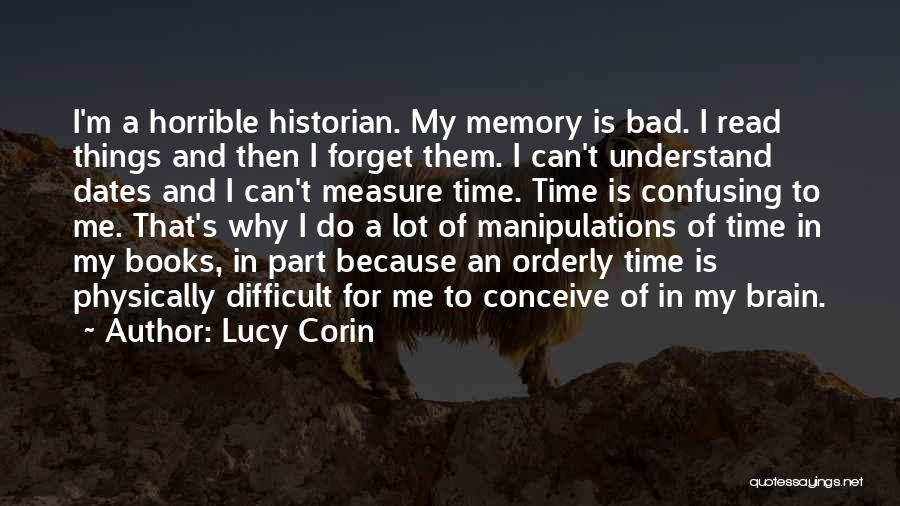 I'm a horrible historian. My memory is bad. I read things and then I forget them. I can't understand dates and I can't measure time. Time is confusing to me. That's why I do a lot of manipulations of time in my books, in part because an orderly time is physically difficult for me to conceive of in my brain.
~ Author: Lucy Corin

quotessayings.net